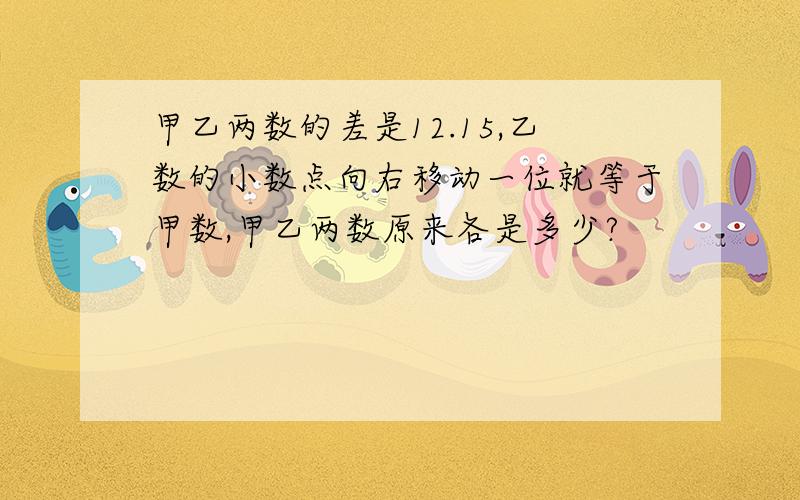 甲乙两数的差是12.15,乙数的小数点向右移动一位就等于甲数,甲乙两数原来各是多少?